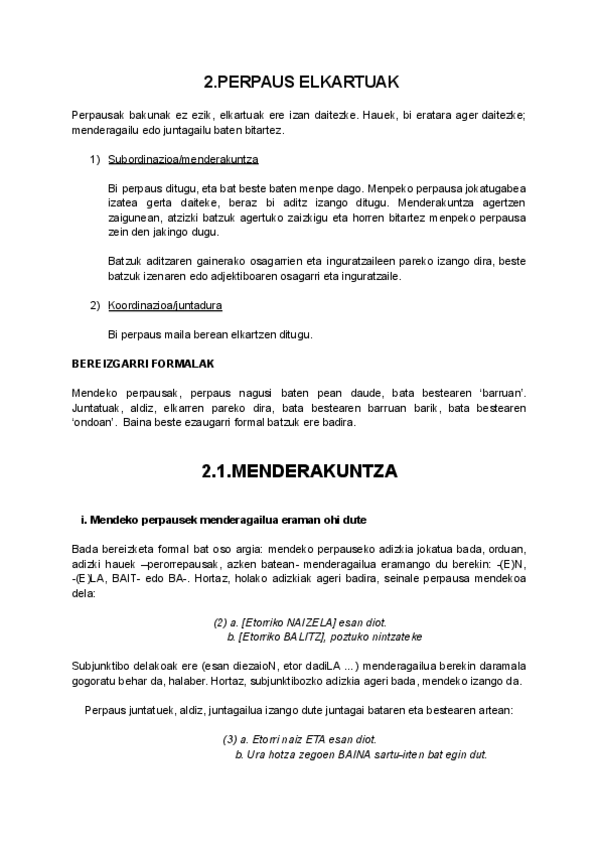 2.PERPAUS ELKARTUAK

Perpausak bakunak ez ezik, elkartuak ere izan daitezke. Hauek, bi eratara ager daitezke; menderagailu edo juntagailu baten bitartez.

1) Subordinazioa/menderakuntza

Bi perpaus ditugu, eta bat beste baten menpe dago. Menpeko perpausa jokatugabea izatea gerta daiteke, beraz bi aditz izango ditugu. Menderakuntza agertzen zaigunean, atzizki batzuk agertuko zaizkigu eta horren bitartez menpeko perpausa zein den jakingo dugu.

Batzuk aditzaren gainerako osagarrien eta inguratzaileen pareko izango dira, beste batzuk izenaren edo adjektiboaren osagarri eta inguratzaile.

2) Koordinazioa/juntadura

Bi perpaus maila berean elkartzen ditugu.

BEREIZGARRI FORMALAK

Mendeko perpausak, perpaus nagusi baten pean daude, bata bestearen 'barruan'. Juntatuak, aldiz, elkarren pareko dira, bata bestearen barruan barik, bata bestearen 'ondoan'. Baina beste ezaugarri formal batzuk ere badira.

2.1.MENDERAKUNTZA

i. Mendeko perpausek menderagailua eraman ohi dute

Bada bereizketa formal bat oso argia: mendeko perpauseko adizkia jokatua bada, orduan, adizki hauek –perorrepausak, azken batean- menderagailua eramango du berekin: -(E)N, -(E)LA, BAIT- edo BA-. Hortaz, holako adizkiak ageri badira, seinale perpausa mendekoa dela:

(2) a. [Etorriko NAIZELA] esan diot.
b. [Etorriko BALITZ], poztuko nintzateke

Subjunktibo delakoak ere (esan diezaioN, etor dadiLA ...) menderagailua berekin daramala gogoratu behar da, halaber. Hortaz, subjunktibozko adizkia ageri bada, mendeko izango da.

Perpaus juntatuek, aldiz, juntagailua izango dute juntagai bataren eta bestearen artean:

(3) a. Etorri naiz ETA esan diot.
b. Ura hotza zegoen BAINA sartu-irten bat egin dut.